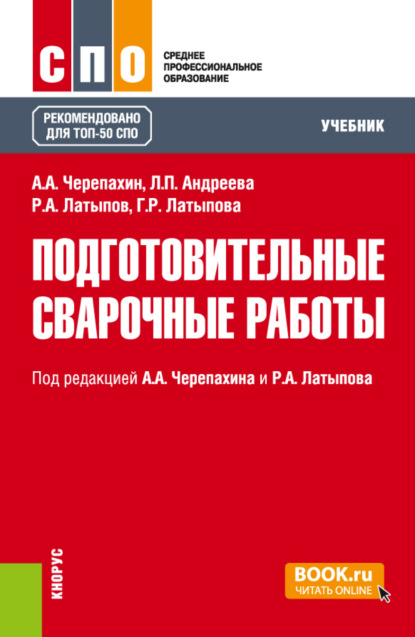 СПО

СРЕДНЕЕ ПРОФЕССИОНАЛЬНОЕ ОБРАЗОВАНИЕ

РЕКОМЕНДОВАНО ДЛЯ ТОП-50 СПО

УЧЕБНИК

А.А. Черепахин, Л.П. Андреева
Р.А. Латыпов, Г.Р. Латыпова

ПОДГОТОВИТЕЛЬНЫЕ СВАРОЧНЫЕ РАБОТЫ

Под редакцией А.А. Черепахина и Р.А. Латыпова

КНОРУС

BOOK.ru
ЧИТАТЬ ONLINE